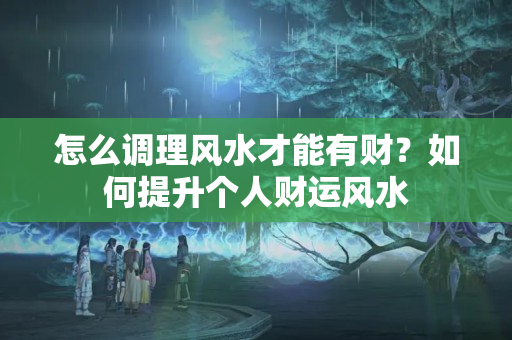 怎么调理风水才能有财？如何提升个人财运风水